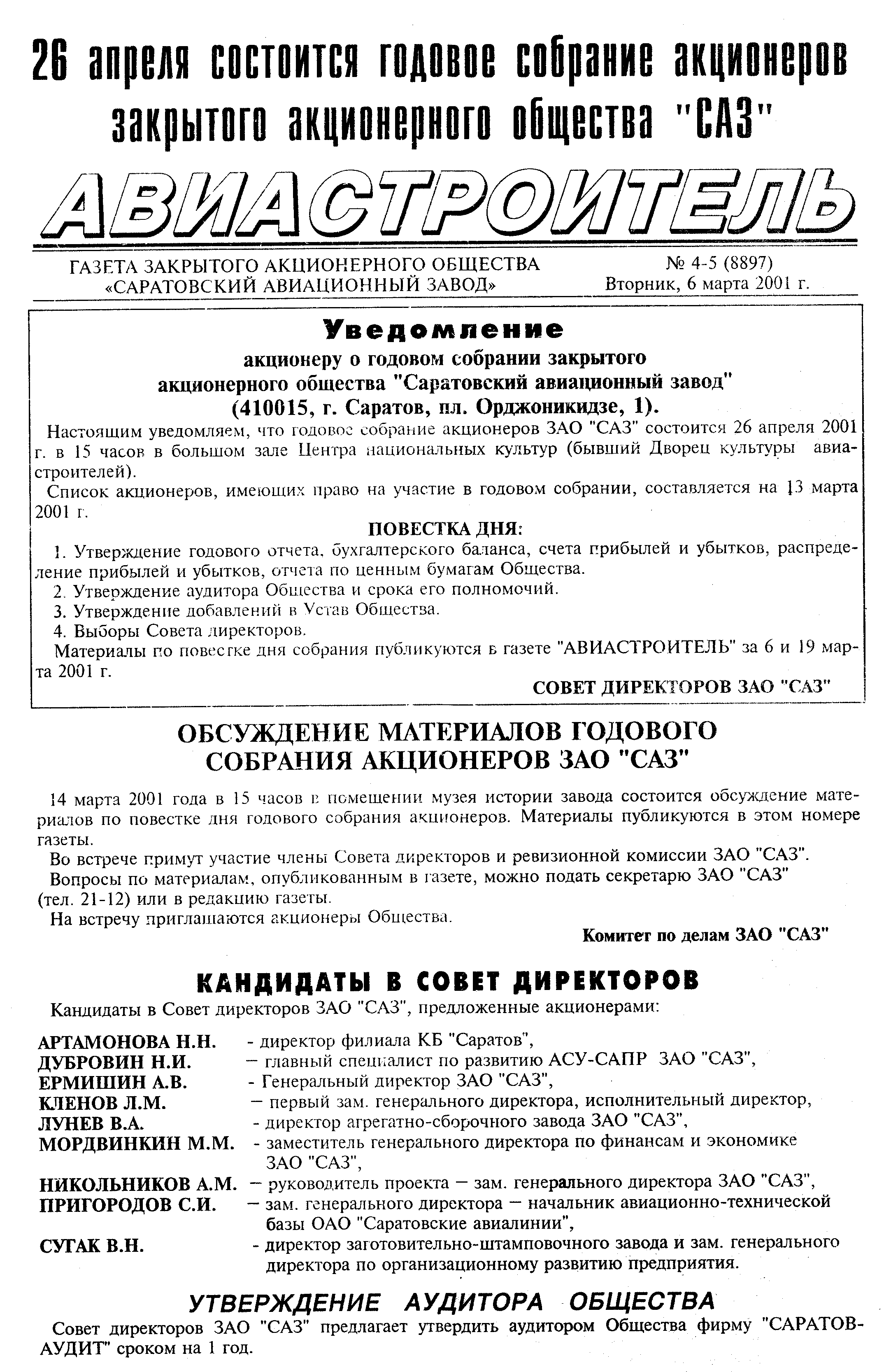 26 апреля состоится годовое собрание акционеров закрытого акционерного общества "САЗ"

АВИАСТРОИТЕЛЬ

ГАЗЕТА ЗАКРЫТОГО АКЦИОНЕРНОГО ОБЩЕСТВА «САРАТОВСКИЙ АВИАЦИОННЫЙ ЗАВОД»

№ 4-5 (8897)
Вторник, 6 марта 2001 г.

Уведомление
акционеру о годовом собрании закрытого акционерного общества "Саратовский авиационный завод" (410015, г. Саратов, пл. Орджоникидзе, 1).

Настоящим уведомляем, что годовое собрание акционеров ЗАО "САЗ" состоится 26 апреля 2001 г. в 15 часов в большом зале Центра национальных культур (бывший Дворец культуры авиастроителей).

Список акционеров, имеющих право на участие в годовом собрании, составляется на 13 марта 2001 г.

ПОВЕСТКА ДНЯ:

1. Утверждение годового отчета, бухгалтерского баланса, счета прибылей и убытков, распределение прибылей и убытков, отчета по ценным бумагам Общества.
2. Утверждение аудитора Общества и срока его полномочий.
3. Утверждение добавлений в Устав Общества.
4. Выборы Совета директоров.

Материалы по повестке дня собрания публикуются в газете "АВИАСТРОИТЕЛЬ" за 6 и 19 марта 2001 г.

СОВЕТ ДИРЕКТОРОВ ЗАО "САЗ"

ОБСУЖДЕНИЕ МАТЕРИАЛОВ ГОДОВОГО СОБРАНИЯ АКЦИОНЕРОВ ЗАО "САЗ"

14 марта 2001 года в 15 часов в помещении музея истории завода состоится обсуждение материалов по повестке дня годового собрания акционеров. Материалы публикуются в этом номере газеты.

Во встрече примут участие члены Совета директоров и ревизионной комиссии ЗАО "САЗ".

Вопросы по материалам, опубликованным в газете, можно подать секретарю ЗАО "САЗ" (тел. 21-12) или в редакцию газеты.

На встречу приглашаются акционеры Общества.

Комитет по делам ЗАО "САЗ"

КАНДИДАТЫ В СОВЕТ ДИРЕКТОРОВ

Кандидаты в Совет директоров ЗАО "САЗ", предложенные акционерами:

АРТАМОНОВА Н.Н. - директор филиала КБ "Саратов",
ДУБРОВИН Н.И. — главный специалист по развитию АСУ-САПР ЗАО "САЗ",
ЕРМИШИН А.В. - Генеральный директор ЗАО "САЗ",
КЛЕНОВ Л.М. — первый зам. генерального директора, исполнительный директор,
ЛУНЕВ В.А. - директор агрегатно-сборочного завода ЗАО "САЗ",
МОРДВИНКИН М.М. - заместитель генерального директора по финансам и экономике ЗАО "САЗ",
НИКОЛЬНИКОВ А.М. — руководитель проекта — зам. генерального директора ЗАО "САЗ",
ПРИГОРОДОВ С.И. — зам. генерального директора — начальник авиационно-технической базы ОАО "Саратовские авиалинии",
СУГАК В.Н. - директор заготовительно-штамповочного завода и зам. генерального директора по организационному развитию предприятия.

УТВЕРЖДЕНИЕ АУДИТОРА ОБЩЕСТВА

Совет директоров ЗАО "САЗ" предлагает утвердить аудитором Общества фирму "САРАТОВ-АУДИТ" сроком на 1 год.